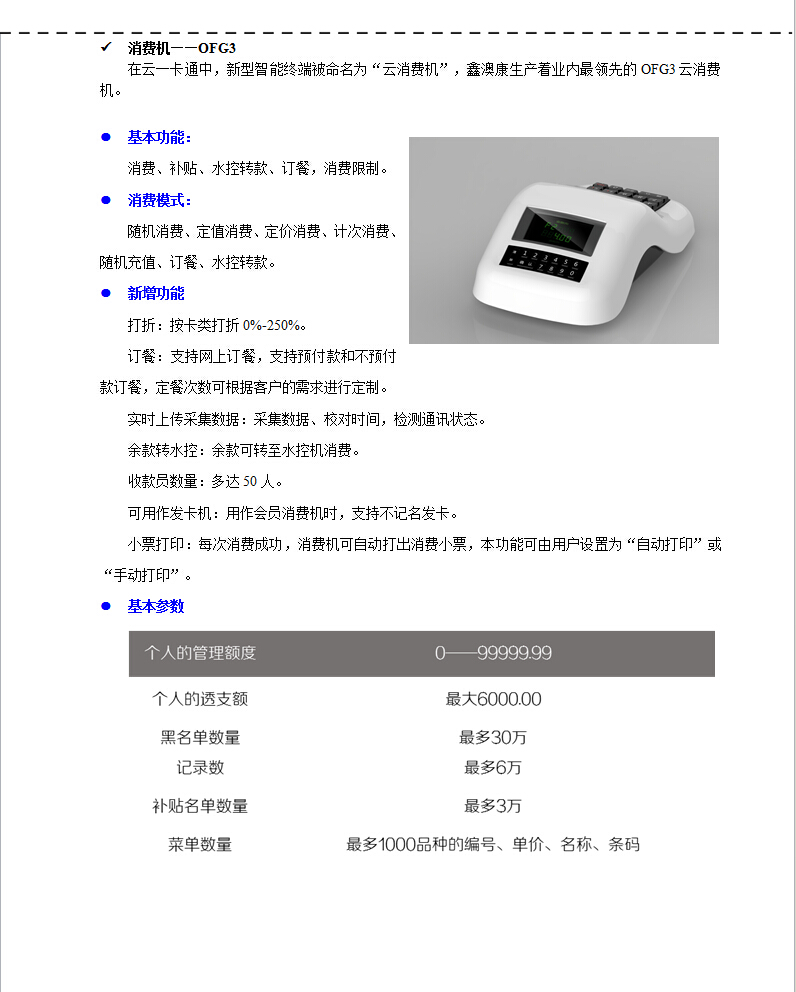 ✓ 消费机——OFG3

在云一卡通中，新型智能终端被命名为“云消费机”，鑫澳康生产着业内最领先的 OFG3 云消费机。

● 基本功能：

消费、补贴、水控转款、订餐，消费限制。

● 消费模式：

随机消费、定值消费、定价消费、计次消费、随机充值、订餐、水控转款。

● 新增功能

打折：按卡类打折 0%-250%。

订餐：支持网上订餐，支持预付款和不预付款订餐，定餐次数可根据客户的需求进行定制。

实时上传采集数据：采集数据、校对时间，检测通讯状态。

余款转水控：余款可转至水控机消费。

收款员数量：多达 50 人。

可用作发卡机：用作会员消费机时，支持不记名发卡。

小票打印：每次消费成功，消费机可自动打出消费小票，本功能可由用户设置为“自动打印”或“手动打印”。

● 基本参数

| 个人的管理额度 | 0——99999.99 |
|---|---|
| 个人的透支额 | 最大6000.00 |
| 黑名单数量 | 最多30万 |
| 记录数 | 最多6万 |
| 补贴名单数量 | 最多3万 |
| 菜单数量 | 最多1000品种的编号、单价、名称、条码 |